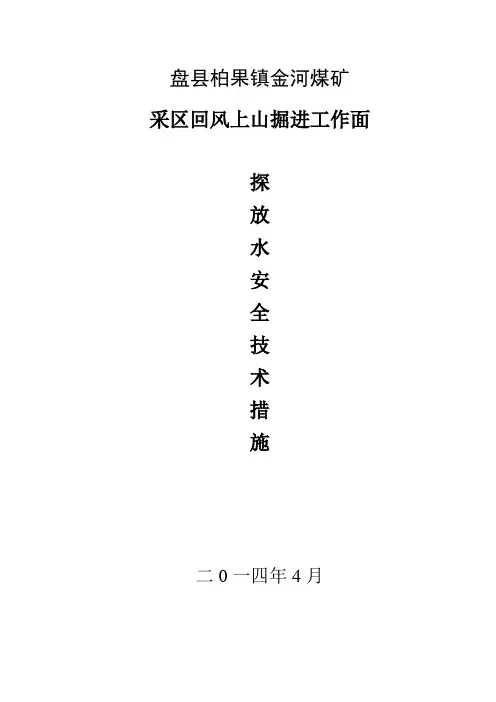 盘县柏果镇金河煤矿

采区回风上山掘进工作面

探
放
水
安
全
技
术
措
施

二0一四年4月